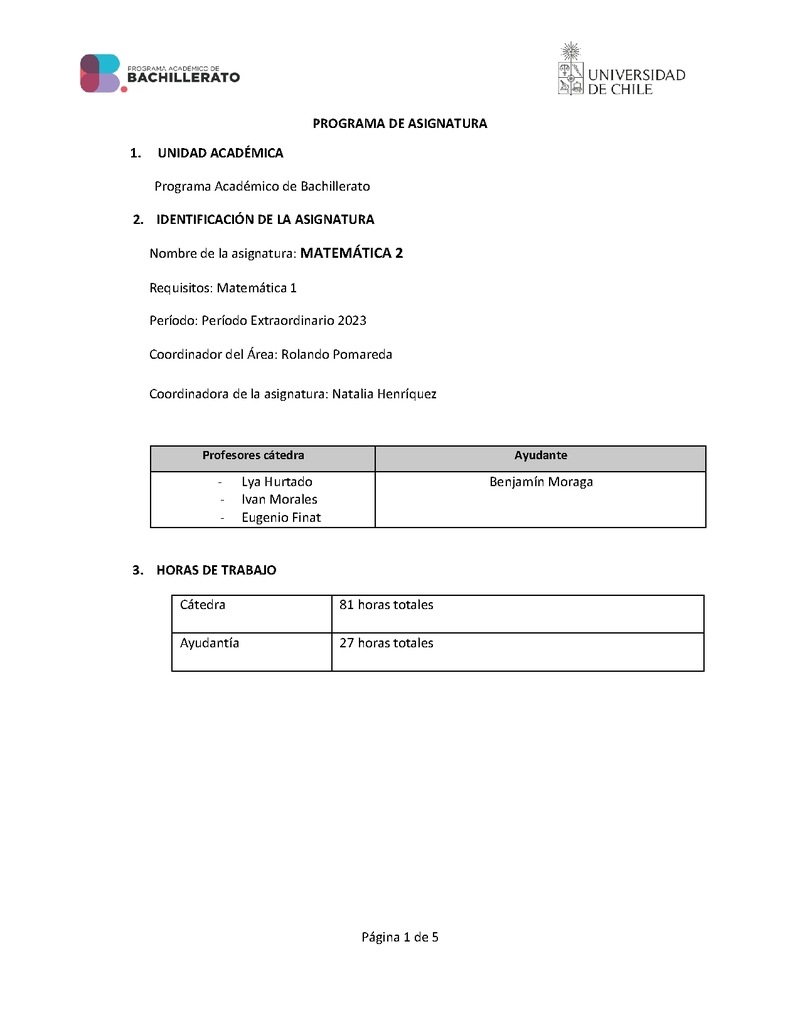 PROGRAMA ACADÉMICO DE
BACHILLERATO

UNIVERSIDAD DE CHILE

PROGRAMA DE ASIGNATURA

1. UNIDAD ACADÉMICA

Programa Académico de Bachillerato

2. IDENTIFICACIÓN DE LA ASIGNATURA

Nombre de la asignatura: MATEMÁTICA 2

Requisitos: Matemática 1

Período: Período Extraordinario 2023

Coordinador del Área: Rolando Pomareda

Coordinadora de la asignatura: Natalia Henríquez

| Profesores cátedra | Ayudante |
|---|---|
| - Lya Hurtado<br>- Ivan Morales<br>- Eugenio Finat | Benjamín Moraga |

3. HORAS DE TRABAJO

| Cátedra | 81 horas totales |
|---|---|
| Ayudantía | 27 horas totales |

Página 1 de 5